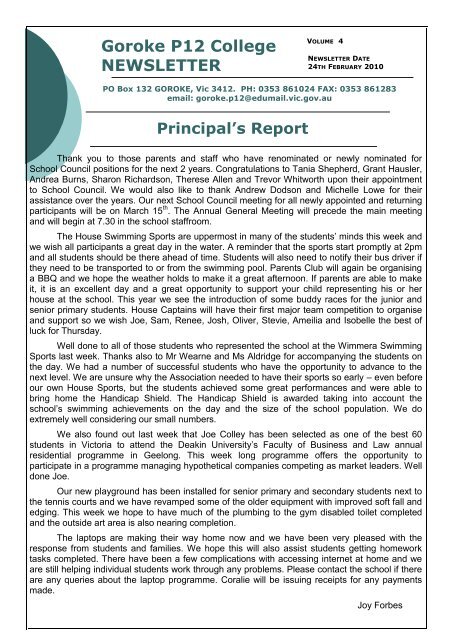 Goroke P12 College NEWSLETTER

VOLUME 4

NEWSLETTER DATE 24TH FEBRUARY 2010

PO Box 132 GOROKE, Vic 3412. PH: 0353 861024 FAX: 0353 861283 email: goroke.p12@edumail.vic.gov.au

Principal's Report

Thank you to those parents and staff who have renominated or newly nominated for School Council positions for the next 2 years. Congratulations to Tania Shepherd, Grant Hausler, Andrea Burns, Sharon Richardson, Therese Allen and Trevor Whitworth upon their appointment to School Council. We would also like to thank Andrew Dodson and Michelle Lowe for their assistance over the years. Our next School Council meeting for all newly appointed and returning participants will be on March 15$^{th}$. The Annual General Meeting will precede the main meeting and will begin at 7.30 in the school staffroom.

The House Swimming Sports are uppermost in many of the students' minds this week and we wish all participants a great day in the water. A reminder that the sports start promptly at 2pm and all students should be there ahead of time. Students will also need to notify their bus driver if they need to be transported to or from the swimming pool. Parents Club will again be organising a BBQ and we hope the weather holds to make it a great afternoon. If parents are able to make it, it is an excellent day and a great opportunity to support your child representing his or her house at the school. This year we see the introduction of some buddy races for the junior and senior primary students. House Captains will have their first major team competition to organise and support so we wish Joe, Sam, Renee, Josh, Oliver, Stevie, Ameilia and Isobelle the best of luck for Thursday.

Well done to all of those students who represented the school at the Wimmera Swimming Sports last week. Thanks also to Mr Wearne and Ms Aldridge for accompanying the students on the day. We had a number of successful students who have the opportunity to advance to the next level. We are unsure why the Association needed to have their sports so early – even before our own House Sports, but the students achieved some great performances and were able to bring home the Handicap Shield. The Handicap Shield is awarded taking into account the school's swimming achievements on the day and the size of the school population. We do extremely well considering our small numbers.

We also found out last week that Joe Colley has been selected as one of the best 60 students in Victoria to attend the Deakin University's Faculty of Business and Law annual residential programme in Geelong. This week long programme offers the opportunity to participate in a programme managing hypothetical companies competing as market leaders. Well done Joe.

Our new playground has been installed for senior primary and secondary students next to the tennis courts and we have revamped some of the older equipment with improved soft fall and edging. This week we hope to have much of the plumbing to the gym disabled toilet completed and the outside art area is also nearing completion.

The laptops are making their way home now and we have been very pleased with the response from students and families. We hope this will also assist students getting homework tasks completed. There have been a few complications with accessing internet at home and we are still helping individual students work through any problems. Please contact the school if there are any queries about the laptop programme. Coralie will be issuing receipts for any payments made.

Joy Forbes